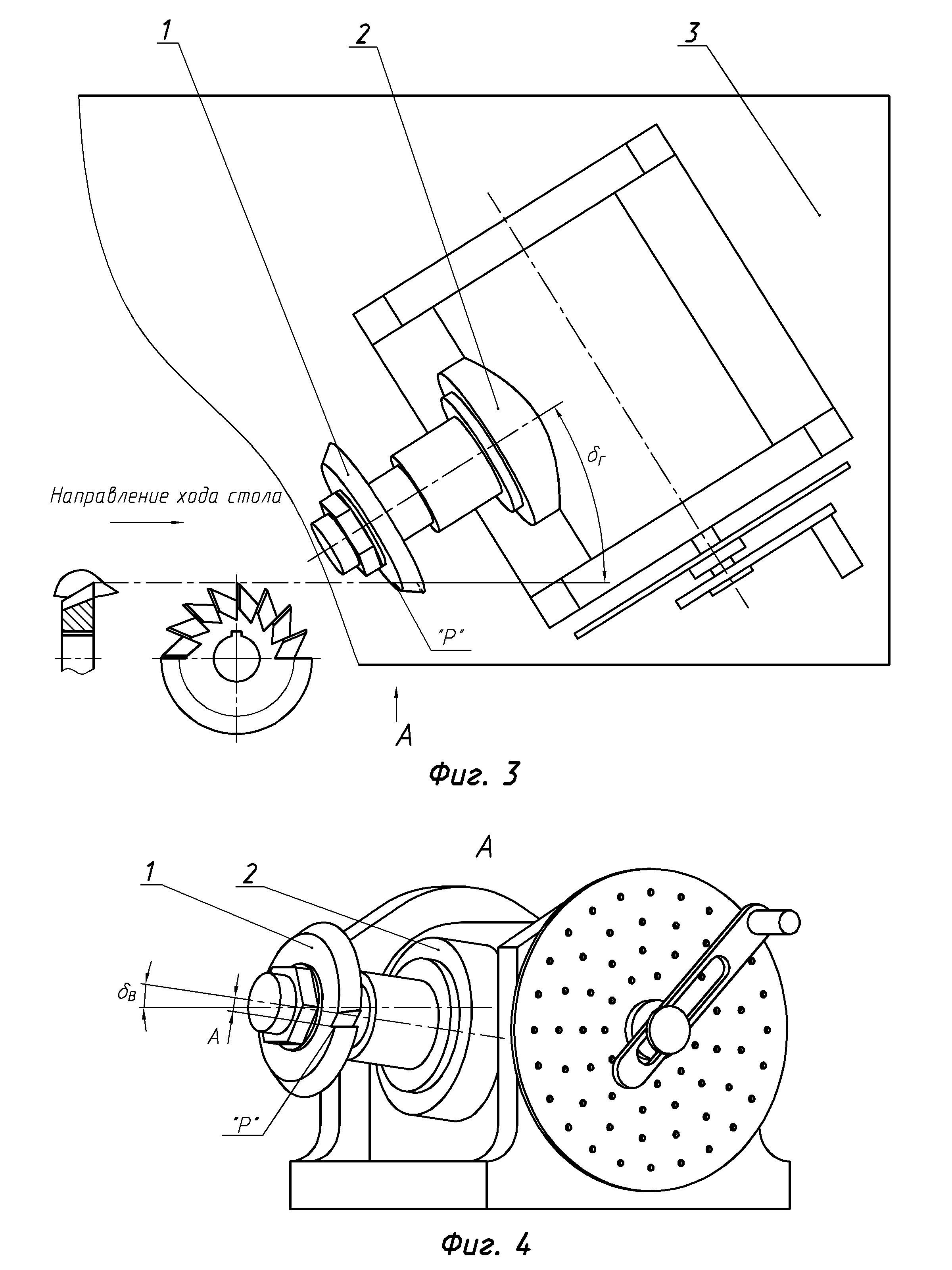 1
2
3
$\delta_Г$
Направление хода стола
"Р"
А
Фиг. 3

А
1
2
$\delta_В$
А
"Р"
Фиг. 4